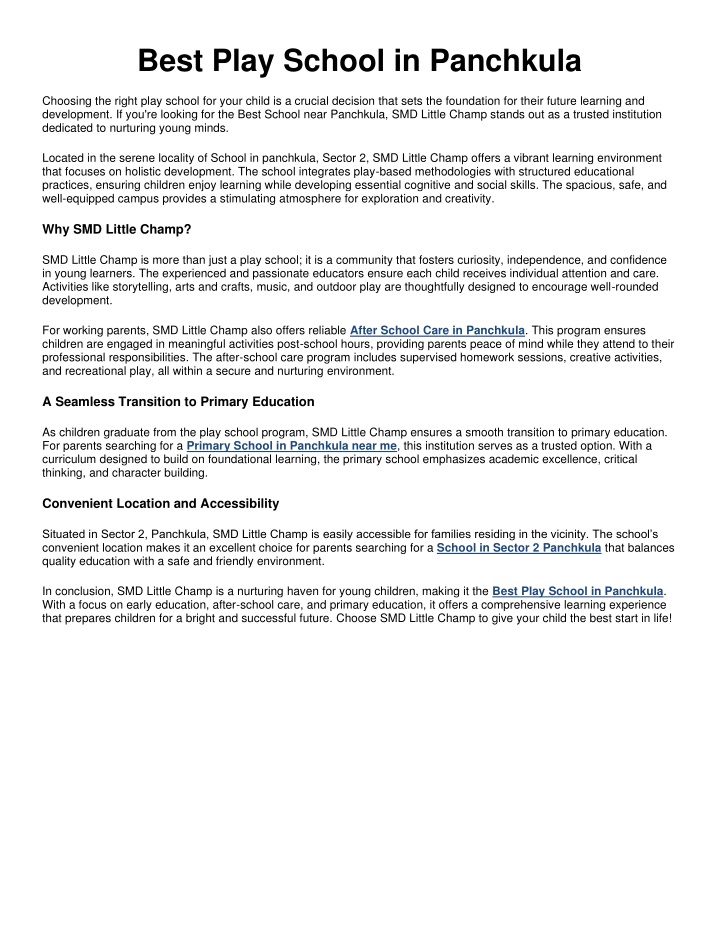 Best Play School in Panchkula

Choosing the right play school for your child is a crucial decision that sets the foundation for their future learning and development. If you're looking for the Best School near Panchkula, SMD Little Champ stands out as a trusted institution dedicated to nurturing young minds.

Located in the serene locality of School in panchkula, Sector 2, SMD Little Champ offers a vibrant learning environment that focuses on holistic development. The school integrates play-based methodologies with structured educational practices, ensuring children enjoy learning while developing essential cognitive and social skills. The spacious, safe, and well-equipped campus provides a stimulating atmosphere for exploration and creativity.

Why SMD Little Champ?

SMD Little Champ is more than just a play school; it is a community that fosters curiosity, independence, and confidence in young learners. The experienced and passionate educators ensure each child receives individual attention and care. Activities like storytelling, arts and crafts, music, and outdoor play are thoughtfully designed to encourage well-rounded development.

For working parents, SMD Little Champ also offers reliable After School Care in Panchkula. This program ensures children are engaged in meaningful activities post-school hours, providing parents peace of mind while they attend to their professional responsibilities. The after-school care program includes supervised homework sessions, creative activities, and recreational play, all within a secure and nurturing environment.

A Seamless Transition to Primary Education

As children graduate from the play school program, SMD Little Champ ensures a smooth transition to primary education. For parents searching for a Primary School in Panchkula near me, this institution serves as a trusted option. With a curriculum designed to build on foundational learning, the primary school emphasizes academic excellence, critical thinking, and character building.

Convenient Location and Accessibility

Situated in Sector 2, Panchkula, SMD Little Champ is easily accessible for families residing in the vicinity. The school's convenient location makes it an excellent choice for parents searching for a School in Sector 2 Panchkula that balances quality education with a safe and friendly environment.

In conclusion, SMD Little Champ is a nurturing haven for young children, making it the Best Play School in Panchkula. With a focus on early education, after-school care, and primary education, it offers a comprehensive learning experience that prepares children for a bright and successful future. Choose SMD Little Champ to give your child the best start in life!